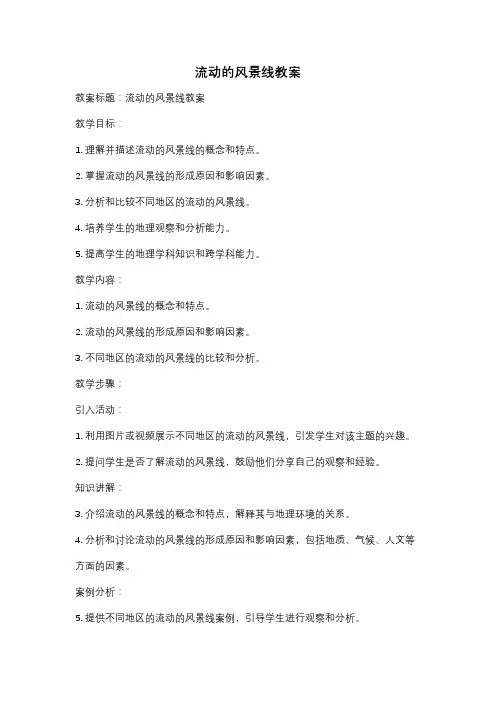 流动的风景线教案

教案标题：流动的风景线教案

教学目标：

1. 理解并描述流动的风景线的概念和特点。

2. 掌握流动的风景线的形成原因和影响因素。

3. 分析和比较不同地区的流动的风景线。

4. 培养学生的地理观察和分析能力。

5. 提高学生的地理学科知识和跨学科能力。

教学内容：

1. 流动的风景线的概念和特点。

2. 流动的风景线的形成原因和影响因素。

3. 不同地区的流动的风景线的比较和分析。

教学步骤：

引入活动：

1. 利用图片或视频展示不同地区的流动的风景线，引发学生对该主题的兴趣。

2. 提问学生是否了解流动的风景线，鼓励他们分享自己的观察和经验。

知识讲解：

3. 介绍流动的风景线的概念和特点，解释其与地理环境的关系。

4. 分析和讨论流动的风景线的形成原因和影响因素，包括地质、气候、人文等方面的因素。

案例分析：

5. 提供不同地区的流动的风景线案例，引导学生进行观察和分析。